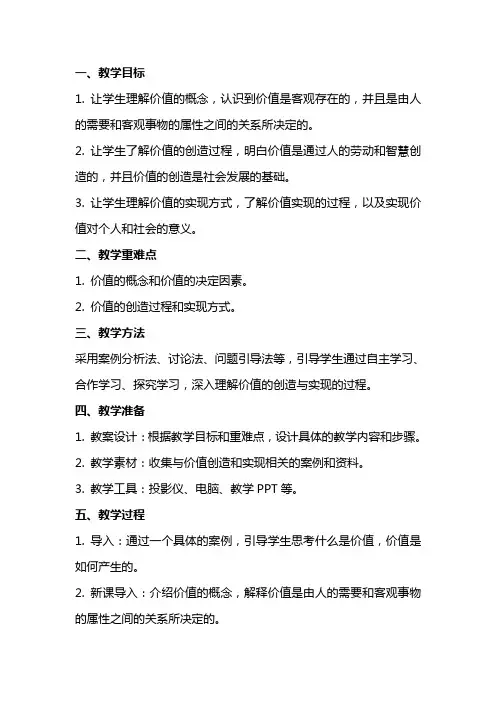 一、教学目标

1. 让学生理解价值的概念，认识到价值是客观存在的，并且是由人的需要和客观事物的属性之间的关系所决定的。

2. 让学生了解价值的创造过程，明白价值是通过人的劳动和智慧创造的，并且价值的创造是社会发展的基础。

3. 让学生理解价值的实现方式，了解价值实现的过程，以及实现价值对个人和社会的意义。

二、教学重难点

1. 价值的概念和价值的决定因素。

2. 价值的创造过程和实现方式。

三、教学方法

采用案例分析法、讨论法、问题引导法等，引导学生通过自主学习、合作学习、探究学习，深入理解价值的创造与实现的过程。

四、教学准备

1. 教案设计：根据教学目标和重难点，设计具体的教学内容和步骤。

2. 教学素材：收集与价值创造和实现相关的案例和资料。

3. 教学工具：投影仪、电脑、教学 PPT 等。

五、教学过程

1. 导入：通过一个具体的案例，引导学生思考什么是价值，价值是如何产生的。

2. 新课导入：介绍价值的概念，解释价值是由人的需要和客观事物的属性之间的关系所决定的。